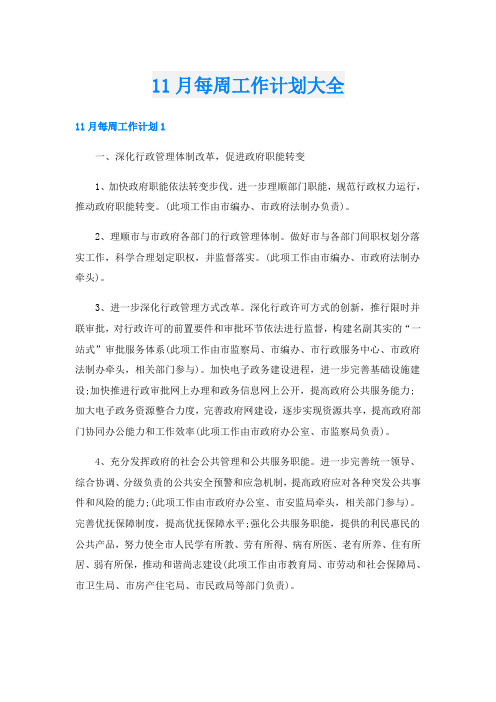 11月每周工作计划大全

11月每周工作计划1

一、深化行政管理体制改革，促进政府职能转变

1、加快政府职能依法转变步伐。进一步理顺部门职能，规范行政权力运行，推动政府职能转变。(此项工作由市编办、市政府法制办负责)。

2、理顺市与市政府各部门的行政管理体制。做好市与各部门间职权划分落实工作，科学合理划定职权，并监督落实。(此项工作由市编办、市政府法制办牵头)。

3、进一步深化行政管理方式改革。深化行政许可方式的创新，推行限时并联审批，对行政许可的前置要件和审批环节依法进行监督，构建名副其实的“一站式”审批服务体系(此项工作由市监察局、市编办、市行政服务中心、市政府法制办牵头，相关部门参与)。加快电子政务建设进程，进一步完善基础设施建设;加快推进行政审批网上办理和政务信息网上公开，提高政府公共服务能力;加大电子政务资源整合力度，完善政府网建设，逐步实现资源共享，提高政府部门协同办公能力和工作效率(此项工作由市政府办公室、市监察局负责)。

4、充分发挥政府的社会公共管理和公共服务职能。进一步完善统一领导、综合协调、分级负责的公共安全预警和应急机制，提高政府应对各种突发公共事件和风险的能力;(此项工作由市政府办公室、市安监局牵头，相关部门参与)。完善优抚保障制度，提高优抚保障水平;强化公共服务职能，提供的利民惠民的公共产品，努力使全市人民学有所教、劳有所得、病有所医、老有所养、住有所居、弱有所保，推动和谐尚志建设(此项工作由市教育局、市劳动和社会保障局、市卫生局、市房产住宅局、市民政局等部门负责)。